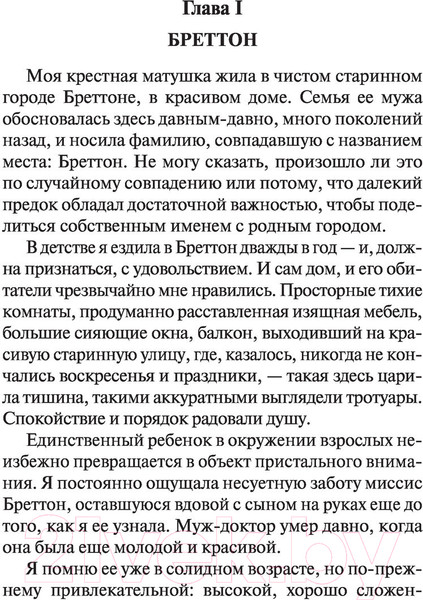 Глава I

БРЕТТОН

Моя крестная матушка жила в чистом старинном городе Бреттоне, в красивом доме. Семья ее мужа обосновалась здесь давным-давно, много поколений назад, и носила фамилию, совпадавшую с названием места: Бреттон. Не могу сказать, произошло ли это по случайному совпадению или потому, что далекий предок обладал достаточной важностью, чтобы поделиться собственным именем с родным городом.

В детстве я ездила в Бреттон дважды в год — и, должна признаться, с удовольствием. И сам дом, и его обитатели чрезвычайно мне нравились. Просторные тихие комнаты, продуманно расставленная изящная мебель, большие сияющие окна, балкон, выходивший на красивую старинную улицу, где, казалось, никогда не кончались воскресенья и праздники, — такая здесь царила тишина, такими аккуратными выглядели тротуары. Спокойствие и порядок радовали душу.

Единственный ребенок в окружении взрослых неизбежно превращается в объект пристального внимания. Я постоянно ощущала несуетную заботу миссис Бреттон, оставшуюся вдовой с сыном на руках еще до того, как я ее узнала. Муж-доктор умер давно, когда она была еще молодой и красивой.

Я помню ее уже в солидном возрасте, но по-прежнему привлекательной: высокой, хорошо сложен-